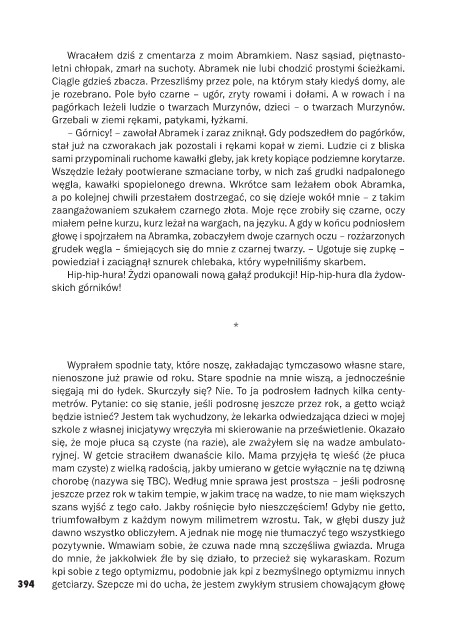 Wracałem dziś z cmentarza z moim Abramkiem. Nasz sąsiad, piętnastoletni chłopak, zmarł na suchoty. Abramek nie lubi chodzić prostymi ścieżkami. Ciągle gdzieś zbacza. Przeszliśmy przez pole, na którym stały kiedyś domy, ale je rozebrano. Pole było czarne – ugór, zryty rowami i dołami. A w rowach i na pagórkach leżeli ludzie o twarzach Murzynów, dzieci – o twarzach Murzynów. Grzebali w ziemi rękami, patykami, łyżkami.

– Górnicy! – zawołał Abramek i zaraz zniknął. Gdy podszedłem do pagórków, stał już na czworakach jak pozostali i rękami kopał w ziemi. Ludzie ci z bliska sami przypominali ruchome kawałki gleby, jak krety kopiące podziemne korytarze. Wszędzie leżały pootwierane szmaciane torby, w nich zaś grudki nadpalonego węgla, kawałki spopielonego drewna. Wkrótce sam leżałem obok Abramka, a po kolejnej chwili przestałem dostrzegać, co się dzieje wokół mnie – z takim zaangażowaniem szukałem czarnego złota. Moje ręce zrobiły się czarne, oczy miałem pełne kurzu, kurz leżał na wargach, na języku. A gdy w końcu podniosłem głowę i spojrzałem na Abramka, zobaczyłem dwoje czarnych oczu – rozżarzonych grudek węgla – śmiejących się do mnie z czarnej twarzy. – Ugotuje się zupkę – powiedział i zaciągnął sznurek chlebaka, który wypełniliśmy skarbem.

Hip-hip-hura! Żydzi opanowali nową gałąź produkcji! Hip-hip-hura dla żydowskich górników!

*

Wyprałem spodnie taty, które noszę, zakładając tymczasowo własne stare, nienoszone już prawie od roku. Stare spodnie na mnie wiszą, a jednocześnie sięgają mi do łydek. Skurczyły się? Nie. To ja podrosłem ładnych kilka centymetrów. Pytanie: co się stanie, jeśli podrosnę jeszcze przez rok, a getto wciąż będzie istnieć? Jestem tak wychudzony, że lekarka odwiedzająca dzieci w mojej szkole z własnej inicjatywy wręczyła mi skierowanie na prześwietlenie. Okazało się, że moje płuca są czyste (na razie), ale zważyłem się na wadze ambulatoryjnej. W getcie straciłem dwanaście kilo. Mama przyjęła tę wieść (że płuca mam czyste) z wielką radością, jakby umierano w getcie wyłącznie na tę dziwną chorobę (nazywa się TBC). Według mnie sprawa jest prostsza – jeśli podrosnę jeszcze przez rok w takim tempie, w jakim tracę na wadze, to nie mam większych szans wyjść z tego cało. Jakby rośnięcie było nieszczęściem! Gdyby nie getto, triumfowałbym z każdym nowym milimetrem wzrostu. Tak, w głębi duszy już dawno wszystko obliczyłem. A jednak nie mogę nie tłumaczyć tego wszystkiego pozytywnie. Wmawiam sobie, że czuwa nade mną szczęśliwa gwiazda. Mruga do mnie, że jakkolwiek źle by się działo, to przecież się wykaraskam. Rozum kpi sobie z tego optymizmu, podobnie jak kpi z bezmyślnego optymizmu innych getciarzy. Szepcze mi do ucha, że jestem zwykłym strusiem chowającym głowę

394